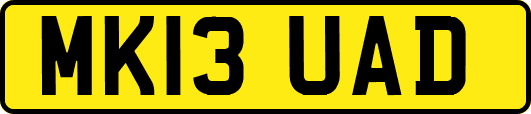 MK13 UAD